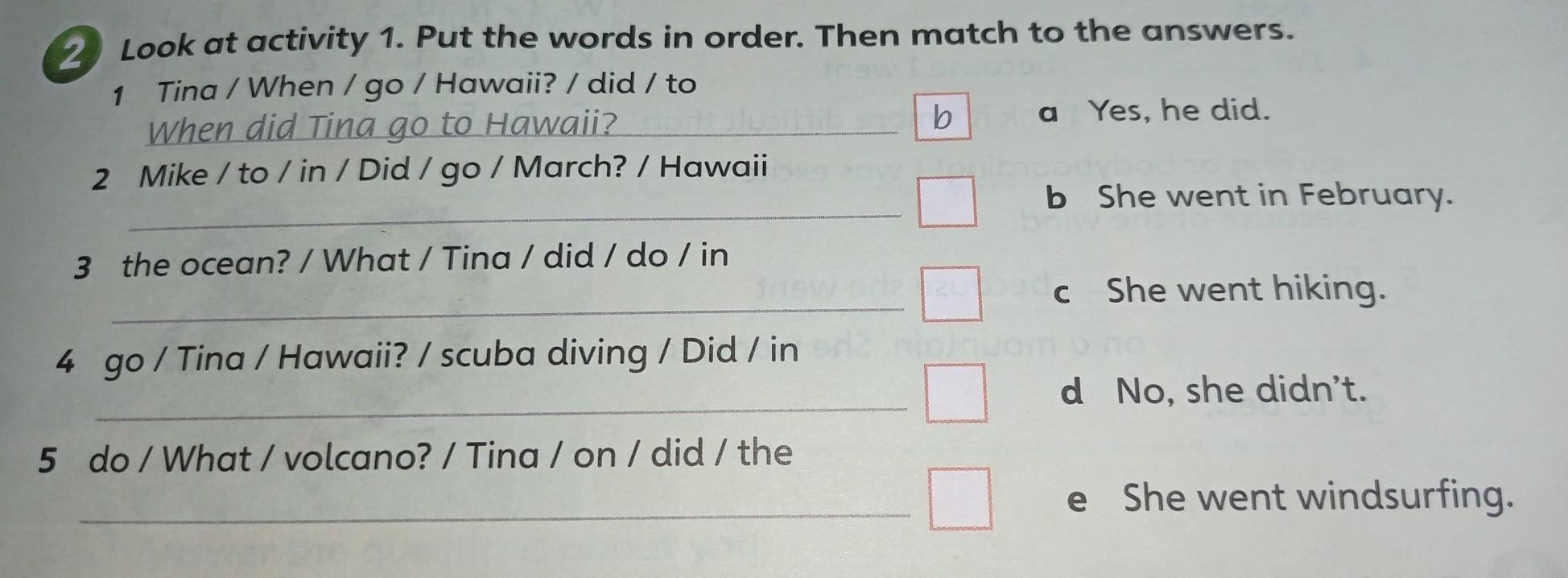 2 Look at activity 1. Put the words in order. Then match to the answers.

1 Tina / When / go / Hawaii? / did / to
When did Tina go to Hawaii? b

2 Mike / to / in / Did / go / March? / Hawaii
____ ☐

3 the ocean? / What / Tina / did / do / in
____ ☐

4 go / Tina / Hawaii? / scuba diving / Did / in
____ ☐

5 do / What / volcano? / Tina / on / did / the
____ ☐

a Yes, he did.

b She went in February.

c She went hiking.

d No, she didn't.

e She went windsurfing.